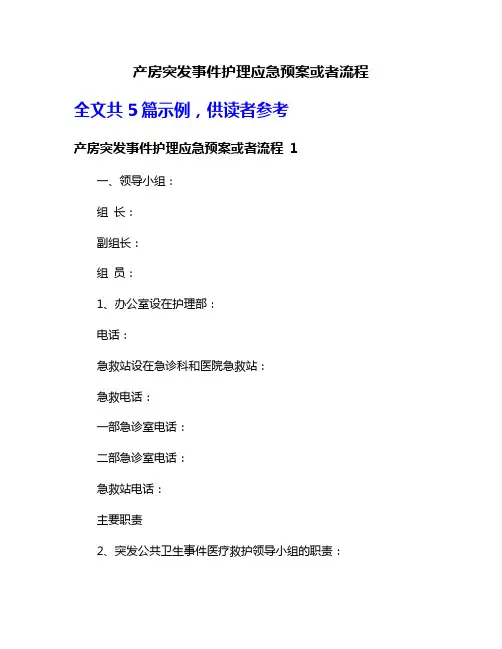 产房突发事件护理应急预案或者流程

全文共 5 篇示例，供读者参考

产房突发事件护理应急预案或者流程 1

一、领导小组：

组 长：

副组长：

组 员：

1、办公室设在护理部：

电话：

急救站设在急诊科和医院急救站：

急救电话：

一部急诊室电话：

二部急诊室电话：

急救站电话：

主要职责

2、突发公共卫生事件医疗救护领导小组的职责：